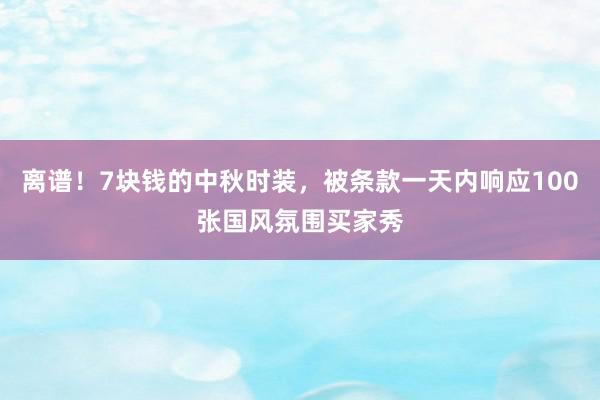 离谱！7块钱的中秋时装，被条款一天内响应100张国风氛围买家秀